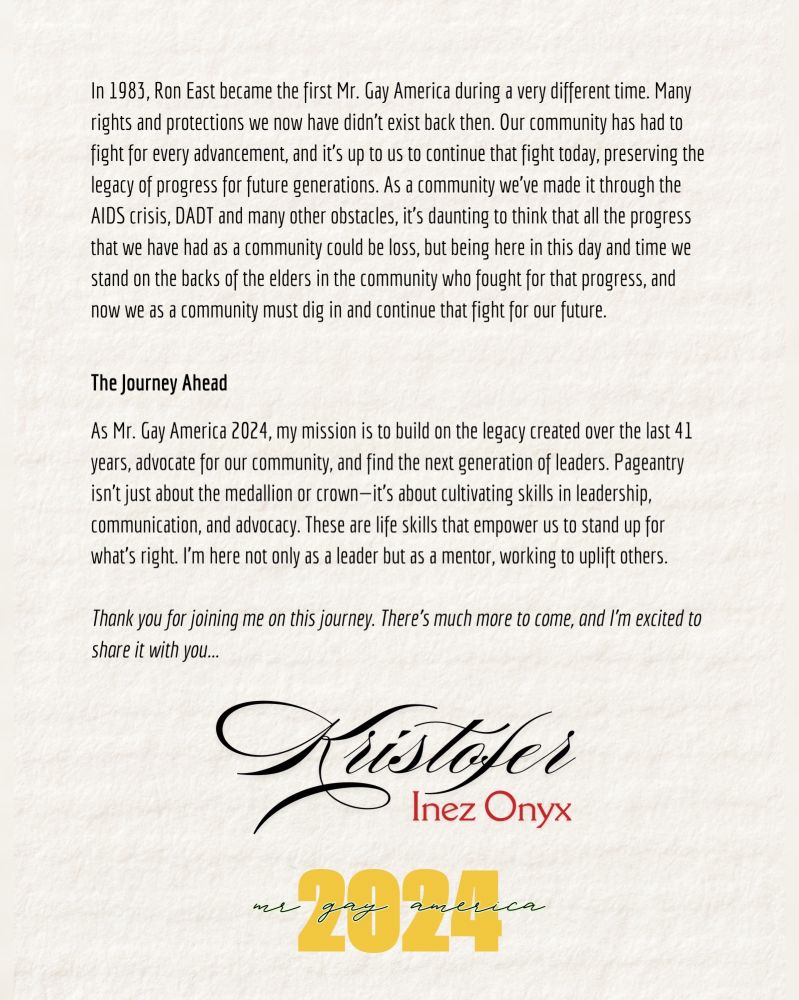 In 1983, Ron East became the first Mr. Gay America during a very different time. Many rights and protections we now have didn't exist back then. Our community has had to fight for every advancement, and it's up to us to continue that fight today, preserving the legacy of progress for future generations. As a community we've made it through the AIDS crisis, DADT and many other obstacles, it's daunting to think that all the progress that we have had as a community could be loss, but being here in this day and time we stand on the backs of the elders in the community who fought for that progress, and now we as a community must dig in and continue that fight for our future.

The Journey Ahead

As Mr. Gay America 2024, my mission is to build on the legacy created over the last 41 years, advocate for our community, and find the next generation of leaders. Pageantry isn't just about the medallion or crown—it's about cultivating skills in leadership, communication, and advocacy. These are life skills that empower us to stand up for what's right. I'm here not only as a leader but as a mentor, working to uplift others.

Thank you for joining me on this journey. There's much more to come, and I'm excited to share it with you...

Kristofer
Inez Onyx

mr gay america
2024